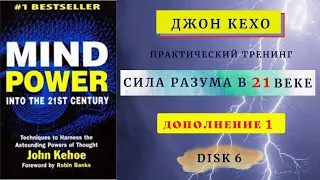 #1 BESTSELLER

MIND POWER
INTO THE 21ST CENTURY

Techniques to Harness the Astounding Powers of Thought
John Kehoe
Foreword by Robin Banks

ДЖОН КЕХО

ПРАКТИЧЕСКИЙ ТРЕНИНГ

СИЛА РАЗУМА В 21 ВЕКЕ

ДОПОЛНЕНИЕ 1

DISK 6